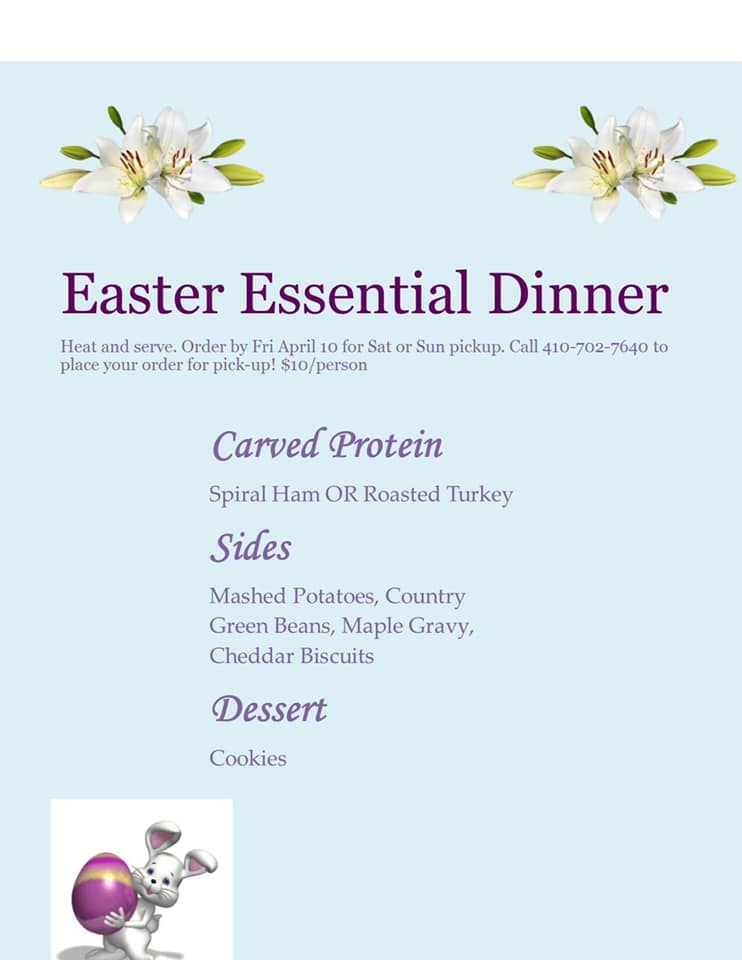 Easter Essential Dinner

Heat and serve. Order by Fri April 10 for Sat or Sun pickup. Call 410-702-7640 to place your order for pick-up! $10/person

Carved Protein

Spiral Ham OR Roasted Turkey

Sides

Mashed Potatoes, Country Green Beans, Maple Gravy, Cheddar Biscuits

Dessert

Cookies